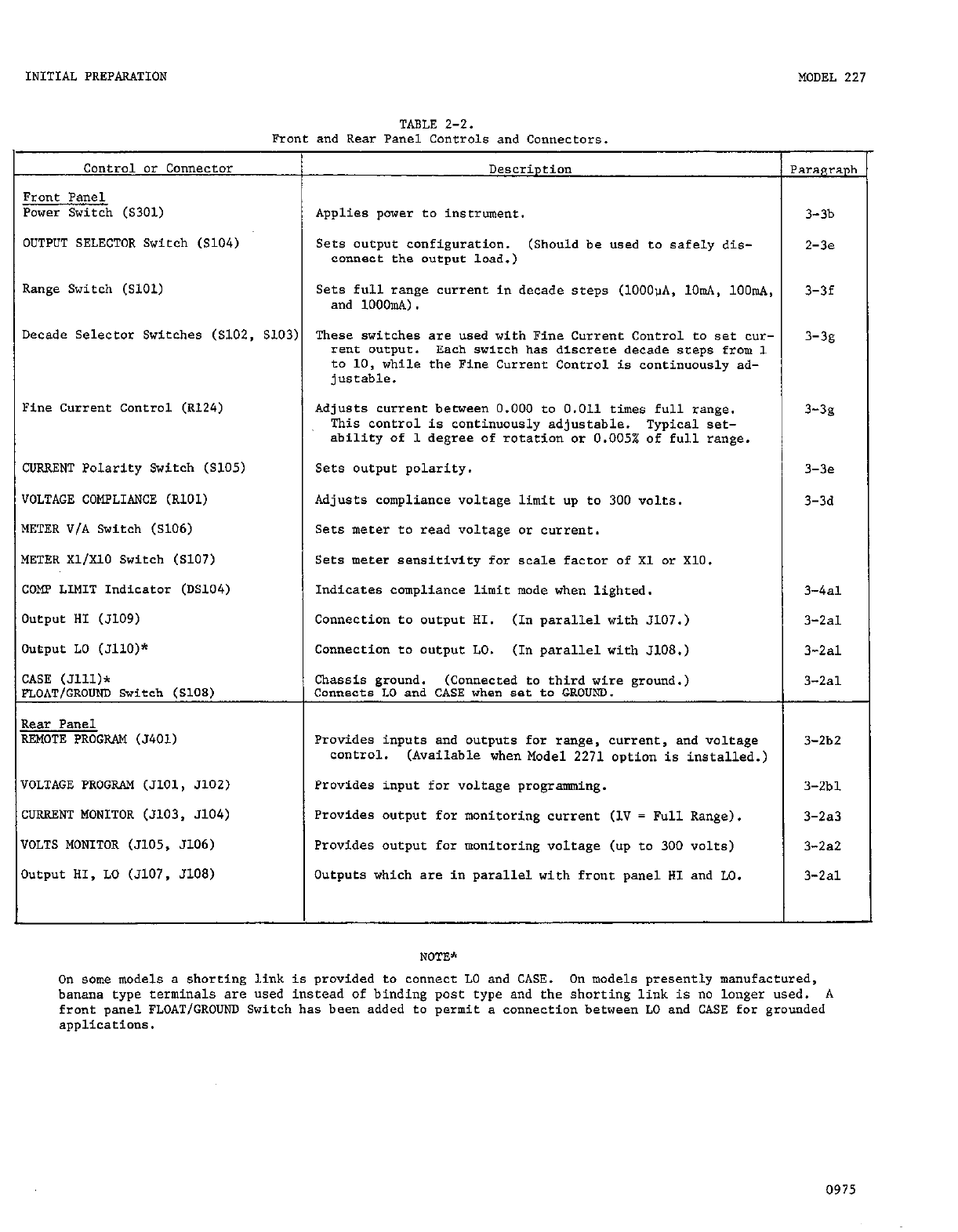 INITIAL PREPARATION

MODEL 227

TABLE 2-2.
Front and Rear Panel Controls and Connectors.

| Control or Connector | Description | Paragraph |
|---|---|---|
| Front Panel | | |
| Power Switch (S301) | Applies power to instrument. | 3-3b |
| OUTPUT SELECTOR Switch (S104) | Sets output configuration. (Should be used to safely disconnect the output load.) | 2-3e |
| Range Switch (S101) | Sets full range current in decade steps (1000μA, 10mA, 100mA, and 1000mA). | 3-3f |
| Decade Selector Switches (S102, S103) | These switches are used with Fine Current Control to set current output. Each switch has discrete decade steps from 1 to 10, while the Fine Current Control is continuously adjustable. | 3-3g |
| Fine Current Control (R124) | Adjusts current between 0.000 to 0.011 times full range. This control is continuously adjustable. Typical setability of 1 degree of rotation or 0.005% of full range. | 3-3g |
| CURRENT Polarity Switch (S105) | Sets output polarity. | 3-3e |
| VOLTAGE COMPLIANCE (R101) | Adjusts compliance voltage limit up to 300 volts. | 3-3d |
| METER V/A Switch (S106) | Sets meter to read voltage or current. | |
| METER X1/X10 Switch (S107) | Sets meter sensitivity for scale factor of X1 or X10. | |
| COMP LIMIT Indicator (DS104) | Indicates compliance limit mode when lighted. | 3-4a1 |
| Output HI (J109) | Connection to output HI. (In parallel with J107.) | 3-2a1 |
| Output LO (J110)* | Connection to output LO. (In parallel with J108.) | 3-2a1 |
| CASE (J111)* | Chassis ground. (Connected to third wire ground.) | 3-2a1 |
| FLOAT/GROUND Switch (S108) | Connects LO and CASE when set to GROUND. | |
| Rear Panel | | |
| REMOTE PROGRAM (J401) | Provides inputs and outputs for range, current, and voltage control. (Available when Model 2271 option is installed.) | 3-2b2 |
| VOLTAGE PROGRAM (J101, J102) | Provides input for voltage programming. | 3-2b1 |
| CURRENT MONITOR (J103, J104) | Provides output for monitoring current (1V = Full Range). | 3-2a3 |
| VOLTS MONITOR (J105, J106) | Provides output for monitoring voltage (up to 300 volts) | 3-2a2 |
| Output HI, LO (J107, J108) | Outputs which are in parallel with front panel HI and LO. | 3-2a1 |

NOTE*
On some models a shorting link is provided to connect LO and CASE. On models presently manufactured, banana type terminals are used instead of binding post type and the shorting link is no longer used. A front panel FLOAT/GROUND Switch has been added to permit a connection between LO and CASE for grounded applications.

0975